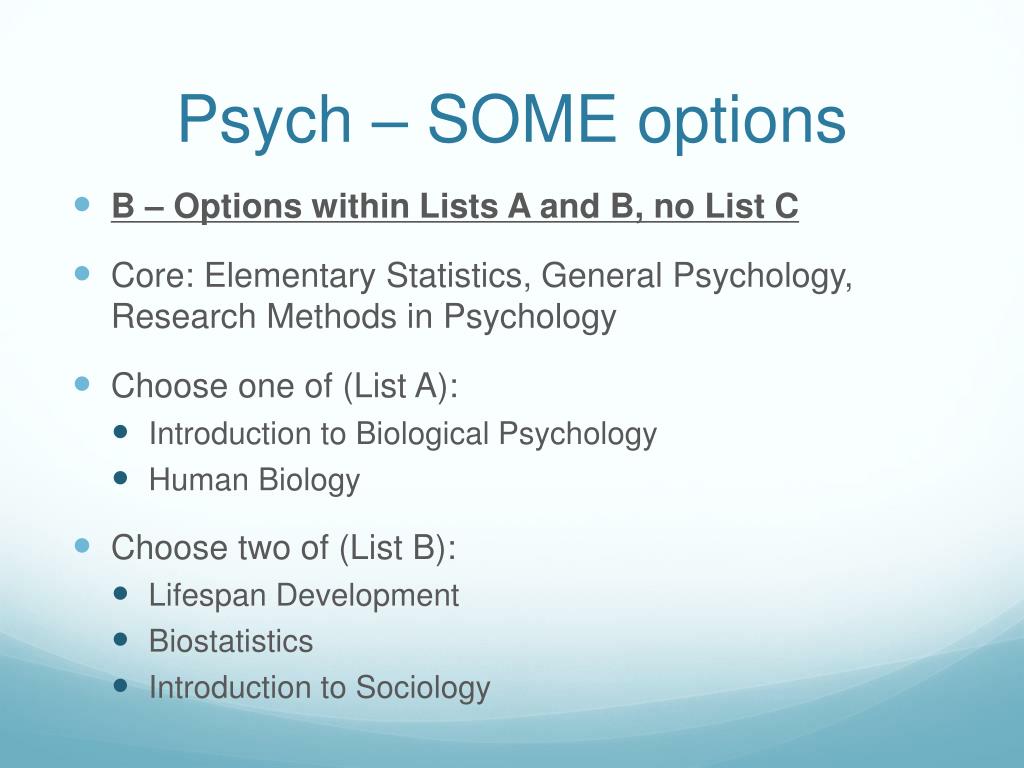 Psych – SOME options

- B – Options within Lists A and B, no List C
- Core: Elementary Statistics, General Psychology, Research Methods in Psychology
- Choose one of (List A):
  - Introduction to Biological Psychology
  - Human Biology
- Choose two of (List B):
  - Lifespan Development
  - Biostatistics
  - Introduction to Sociology